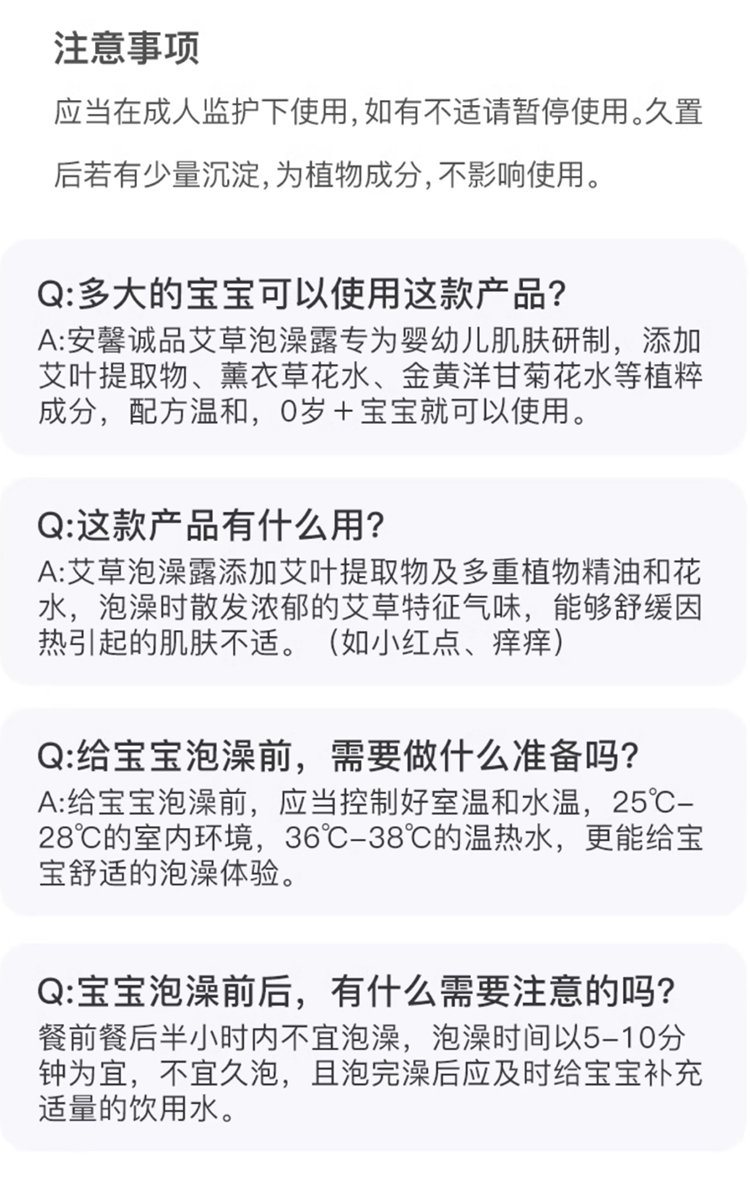 注意事项

应当在成人监护下使用,如有不适请暂停使用。久置后若有少量沉淀,为植物成分,不影响使用。

Q:多大的宝宝可以使用这款产品?
A:安馨诚品艾草泡澡露专为婴幼儿肌肤研制，添加艾叶提取物、薰衣草花水、金黄洋甘菊花水等植粹成分，配方温和，0岁＋宝宝就可以使用。

Q:这款产品有什么用?
A:艾草泡澡露添加艾叶提取物及多重植物精油和花水，泡澡时散发浓郁的艾草特征气味，能够舒缓因热引起的肌肤不适。（如小红点、痒痒）

Q:给宝宝泡澡前，需要做什么准备吗?
A:给宝宝泡澡前，应当控制好室温和水温，25℃-28℃的室内环境，36℃-38℃的温热水，更能给宝宝舒适的泡澡体验。

Q:宝宝泡澡前后，有什么需要注意的吗?
餐前餐后半小时内不宜泡澡，泡澡时间以5-10分钟为宜，不宜久泡，且泡完澡后应及时给宝宝补充适量的饮用水。